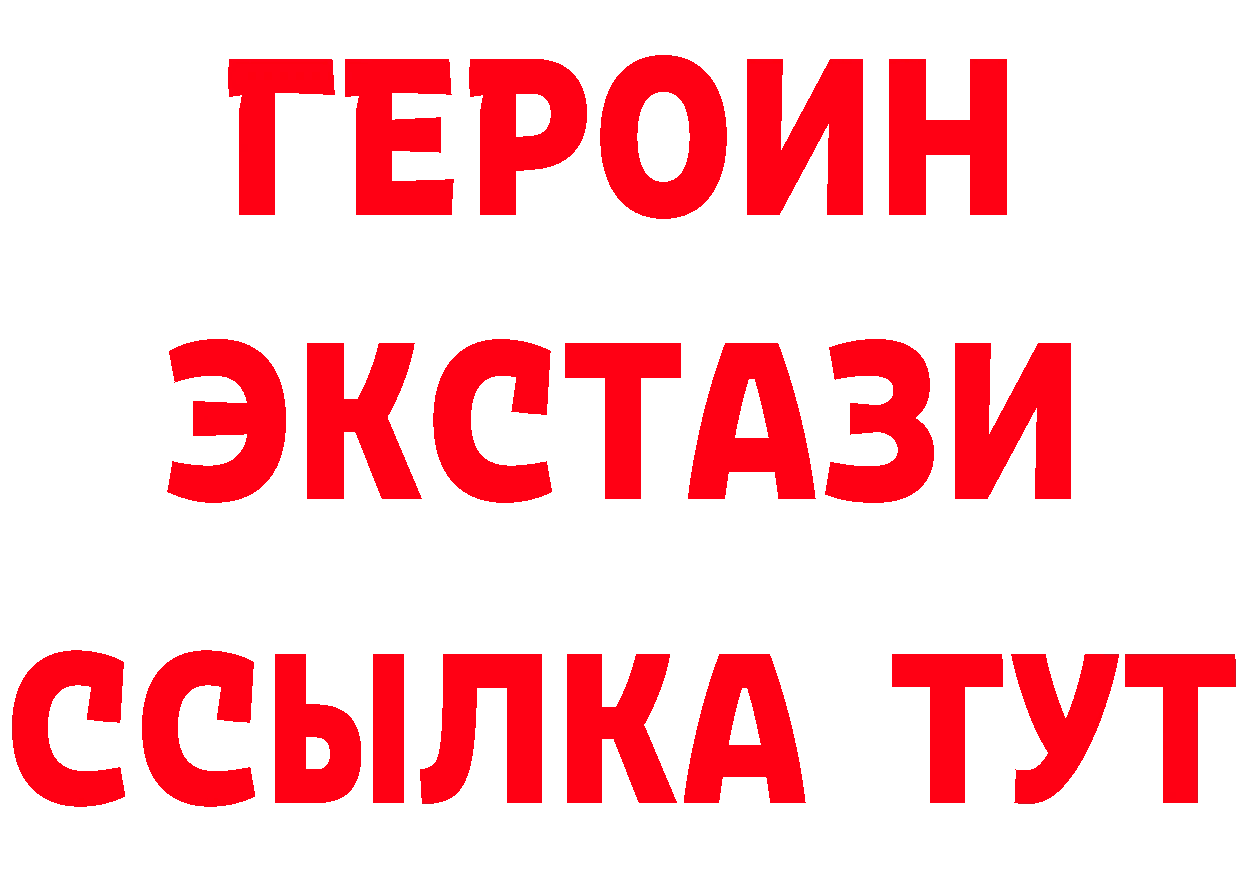 ГЕРОИН
ЭКСТАЗИ
ССЫЛКА ТУТ